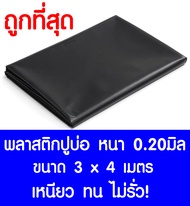 ถูกที่สุด

พลาสติกปูบ่อ หนา 0.20มิล
ขนาด 3 x 4 เมตร
เหนียว ทน ไม่รั่ว!